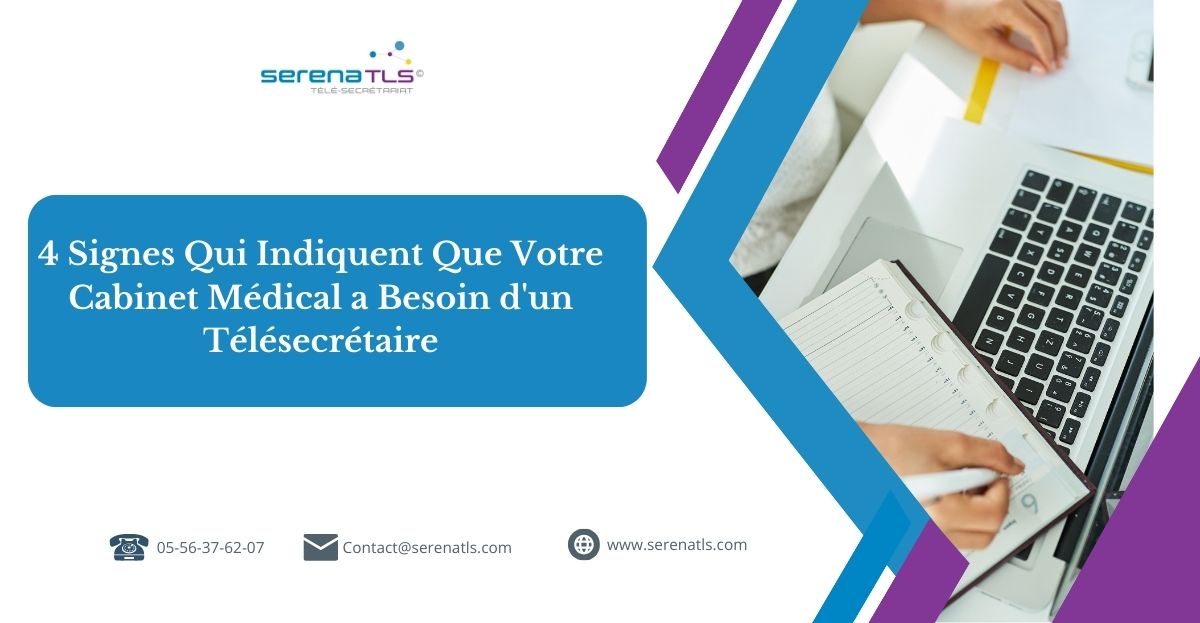 serenaTLS©
TÉLÉ-SECRÉTARIAT

4 Signes Qui Indiquent Que Votre Cabinet Médical a Besoin d'un Télésecrétaire

05-56-37-62-07
Contact@serenatls.com
www.serenatls.com